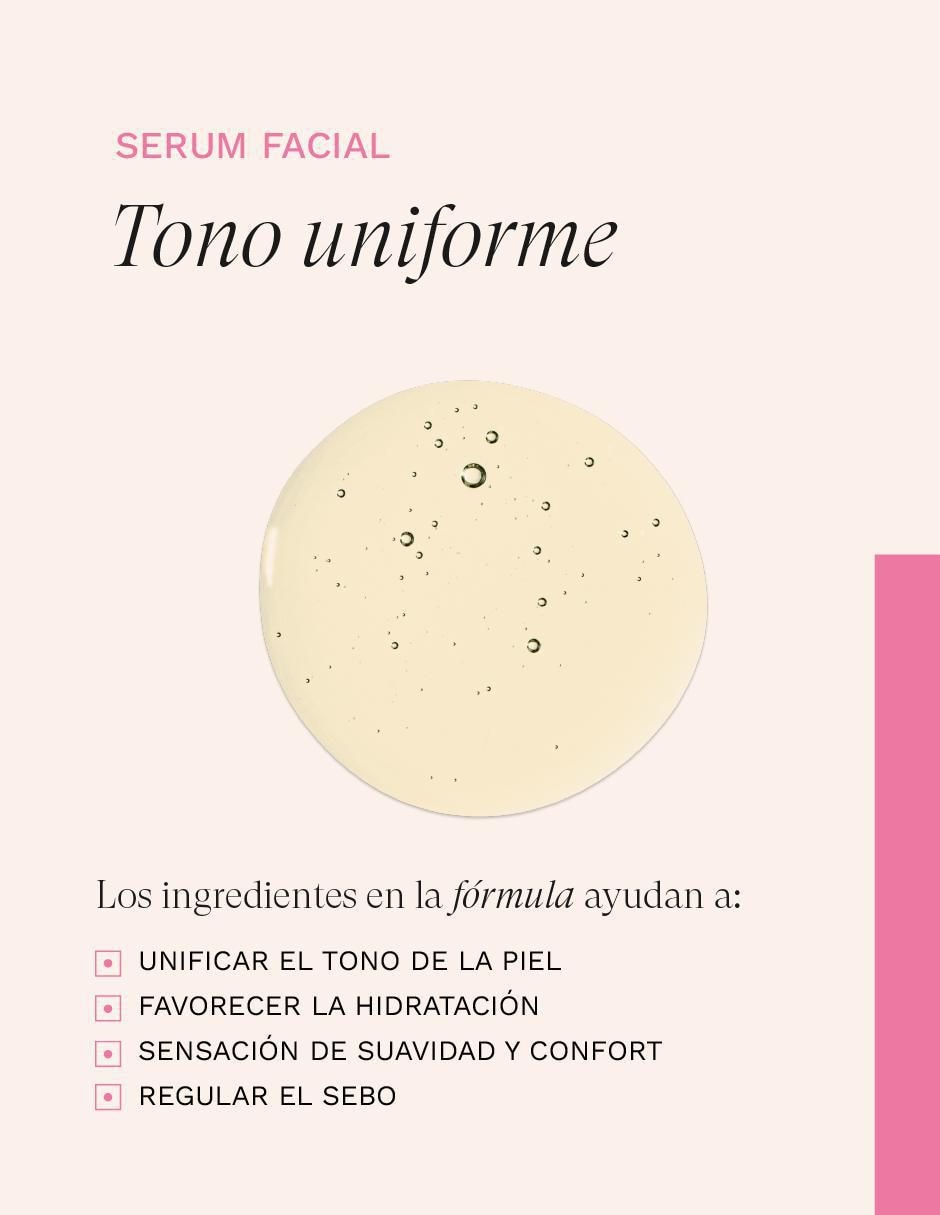 SERUM FACIAL

Tono uniforme

Los ingredientes en la fórmula ayudan a:

• UNIFICAR EL TONO DE LA PIEL
• FAVORECER LA HIDRATACIÓN
• SENSACIÓN DE SUAVIDAD Y CONFORT
• REGULAR EL SEBO